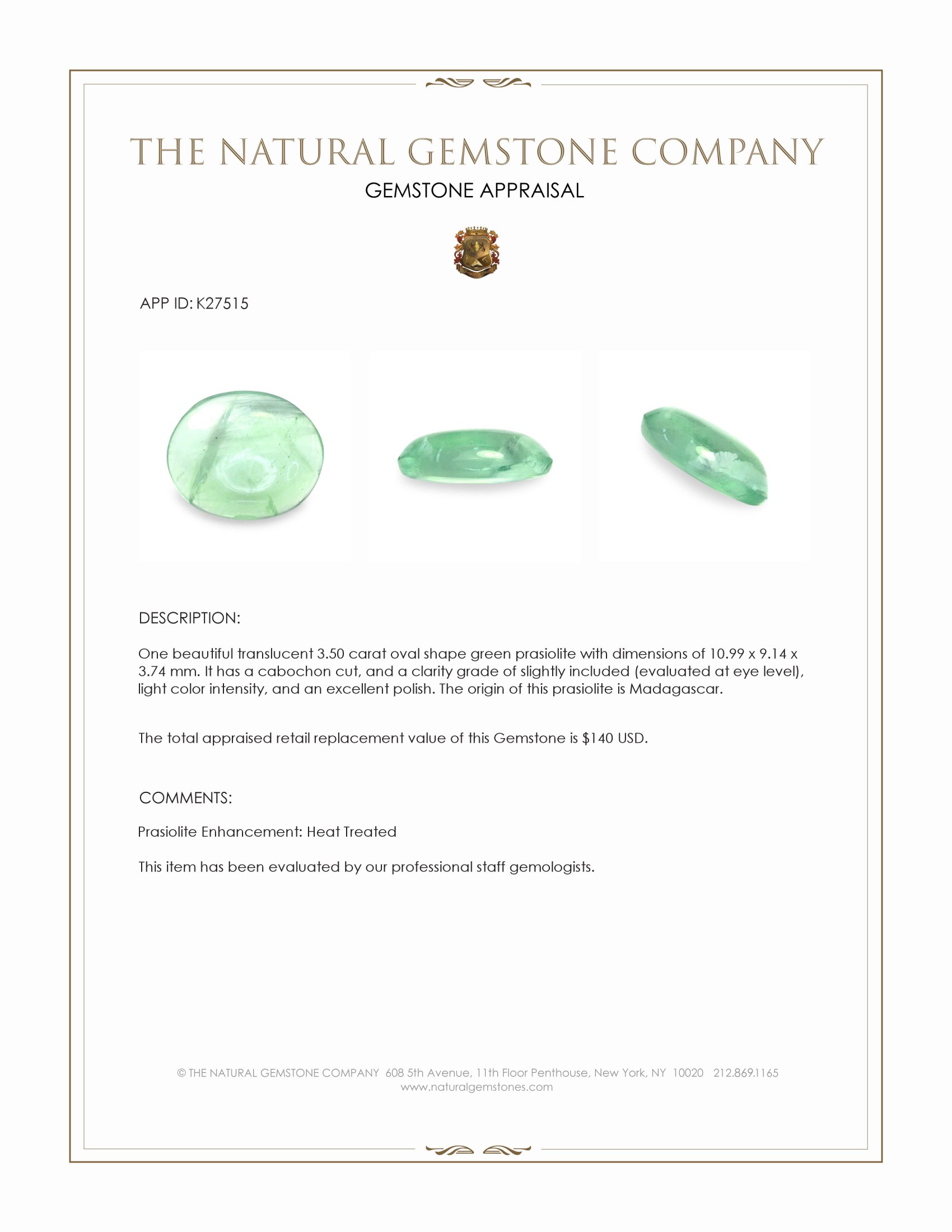 THE NATURAL GEMSTONE COMPANY

GEMSTONE APPRAISAL

APP ID: K27515

DESCRIPTION:

One beautiful translucent 3.50 carat oval shape green prasiolite with dimensions of 10.99 x 9.14 x 3.74 mm. It has a cabochon cut, and a clarity grade of slightly included (evaluated at eye level), light color intensity, and an excellent polish. The origin of this prasiolite is Madagascar.

The total appraised retail replacement value of this Gemstone is $140 USD.

COMMENTS:

Prasiolite Enhancement: Heat Treated

This item has been evaluated by our professional staff gemologists.

© THE NATURAL GEMSTONE COMPANY 608 5th Avenue, 11th Floor Penthouse, New York, NY 10020 212.869.1165
www.naturalgemstones.com